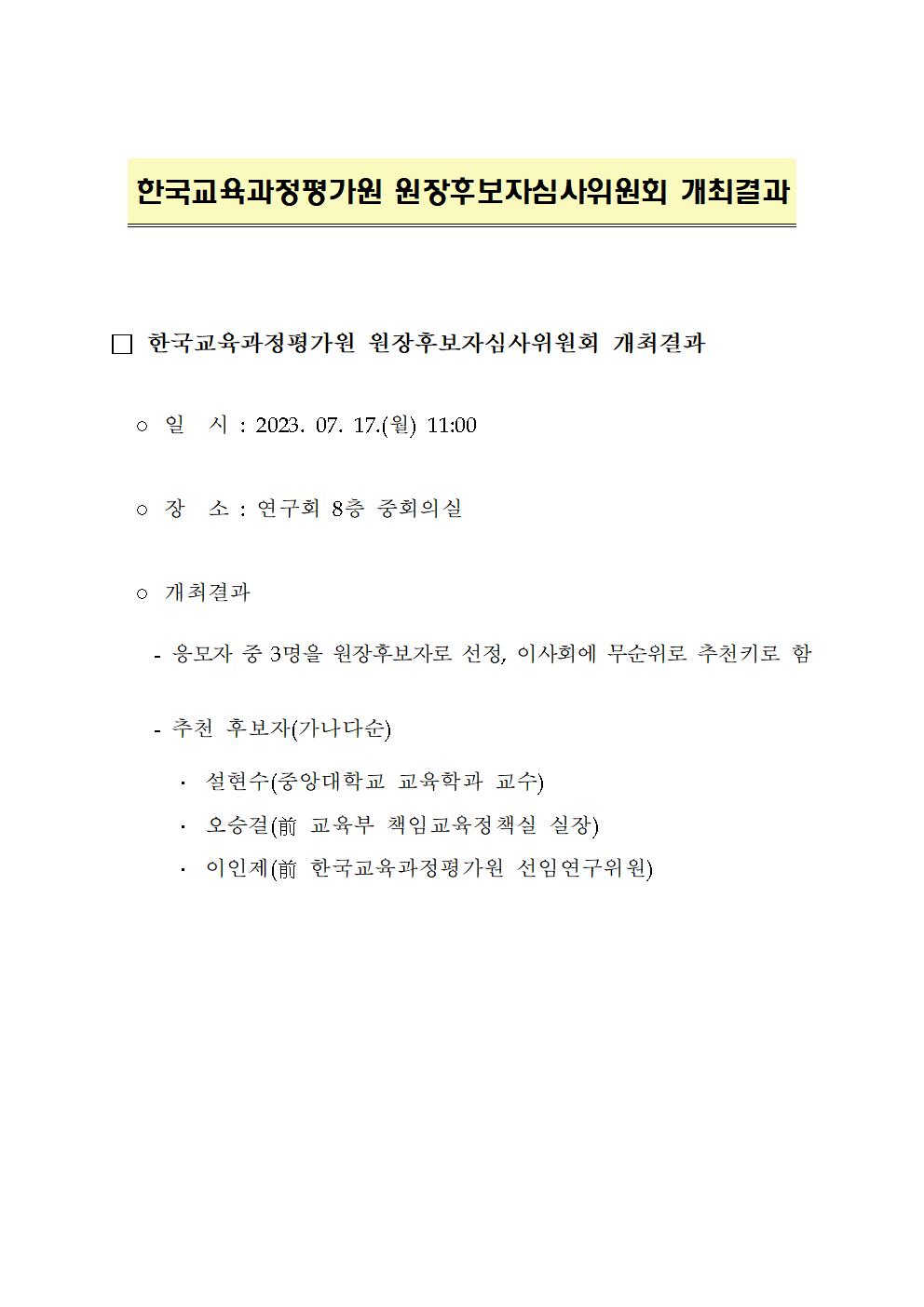 한국교육과정평가원 원장후보자심사위원회 개최결과

□ 한국교육과정평가원 원장후보자심사위원회 개최결과

○ 일 시 : 2023. 07. 17.(월) 11:00

○ 장 소 : 연구회 8층 중회의실

○ 개최결과

- 응모자 중 3명을 원장후보자로 선정, 이사회에 무순위로 추천키로 함

- 추천 후보자(가나다순)

· 설현수(중앙대학교 교육학과 교수)

· 오승걸(前 교육부 책임교육정책실 실장)

· 이인제(前 한국교육과정평가원 선임연구위원)